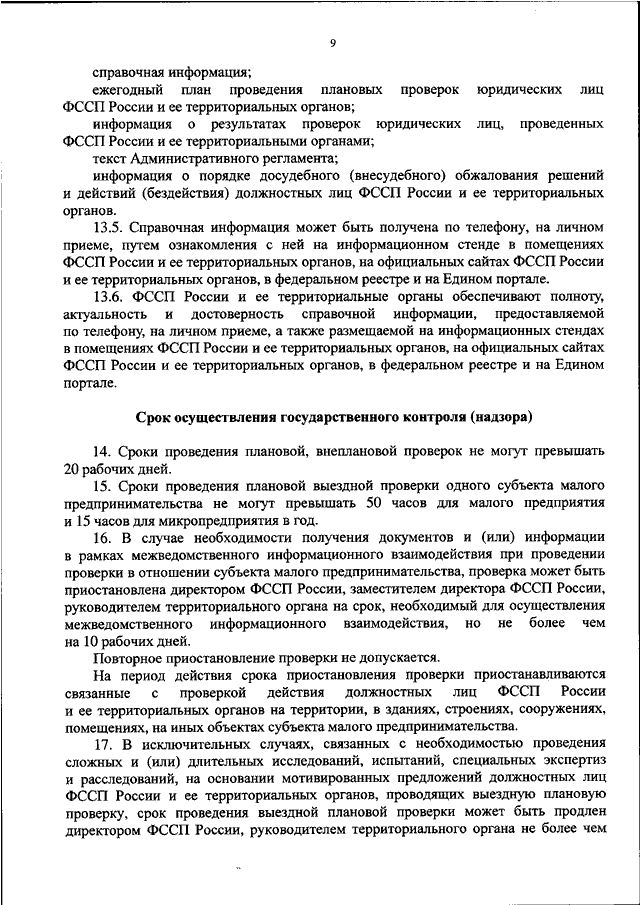 9

справочная информация;

ежегодный план проведения плановых проверок юридических лиц ФССП России и ее территориальных органов;

информация о результатах проверок юридических лиц, проведенных ФССП России и ее территориальными органами;

текст Административного регламента;

информация о порядке досудебного (внесудебного) обжалования решений и действий (бездействия) должностных лиц ФССП России и ее территориальных органов.

13.5. Справочная информация может быть получена по телефону, на личном приеме, путем ознакомления с ней на информационном стенде в помещениях ФССП России и ее территориальных органов, на официальных сайтах ФССП России и ее территориальных органов, в федеральном реестре и на Едином портале.

13.6. ФССП России и ее территориальные органы обеспечивают полноту, актуальность и достоверность справочной информации, предоставляемой по телефону, на личном приеме, а также размещаемой на информационных стендах в помещениях ФССП России и ее территориальных органов, на официальных сайтах ФССП России и ее территориальных органов, в федеральном реестре и на Едином портале.

Срок осуществления государственного контроля (надзора)

14. Сроки проведения плановой, внеплановой проверок не могут превышать 20 рабочих дней.

15. Сроки проведения плановой выездной проверки одного субъекта малого предпринимательства не могут превышать 50 часов для малого предприятия и 15 часов для микропредприятия в год.

16. В случае необходимости получения документов и (или) информации в рамках межведомственного информационного взаимодействия при проведении проверки в отношении субъекта малого предпринимательства, проверка может быть приостановлена директором ФССП России, заместителем директора ФССП России, руководителем территориального органа на срок, необходимый для осуществления межведомственного информационного взаимодействия, но не более чем на 10 рабочих дней.

Повторное приостановление проверки не допускается.

На период действия срока приостановления проверки приостанавливаются связанные с проверкой действия должностных лиц ФССП России и ее территориальных органов на территории, в зданиях, строениях, сооружениях, помещениях, на иных объектах субъекта малого предпринимательства.

17. В исключительных случаях, связанных с необходимостью проведения сложных и (или) длительных исследований, испытаний, специальных экспертиз и расследований, на основании мотивированных предложений должностных лиц ФССП России и ее территориальных органов, проводящих выездную плановую проверку, срок проведения выездной плановой проверки может быть продлен директором ФССП России, руководителем территориального органа не более чем